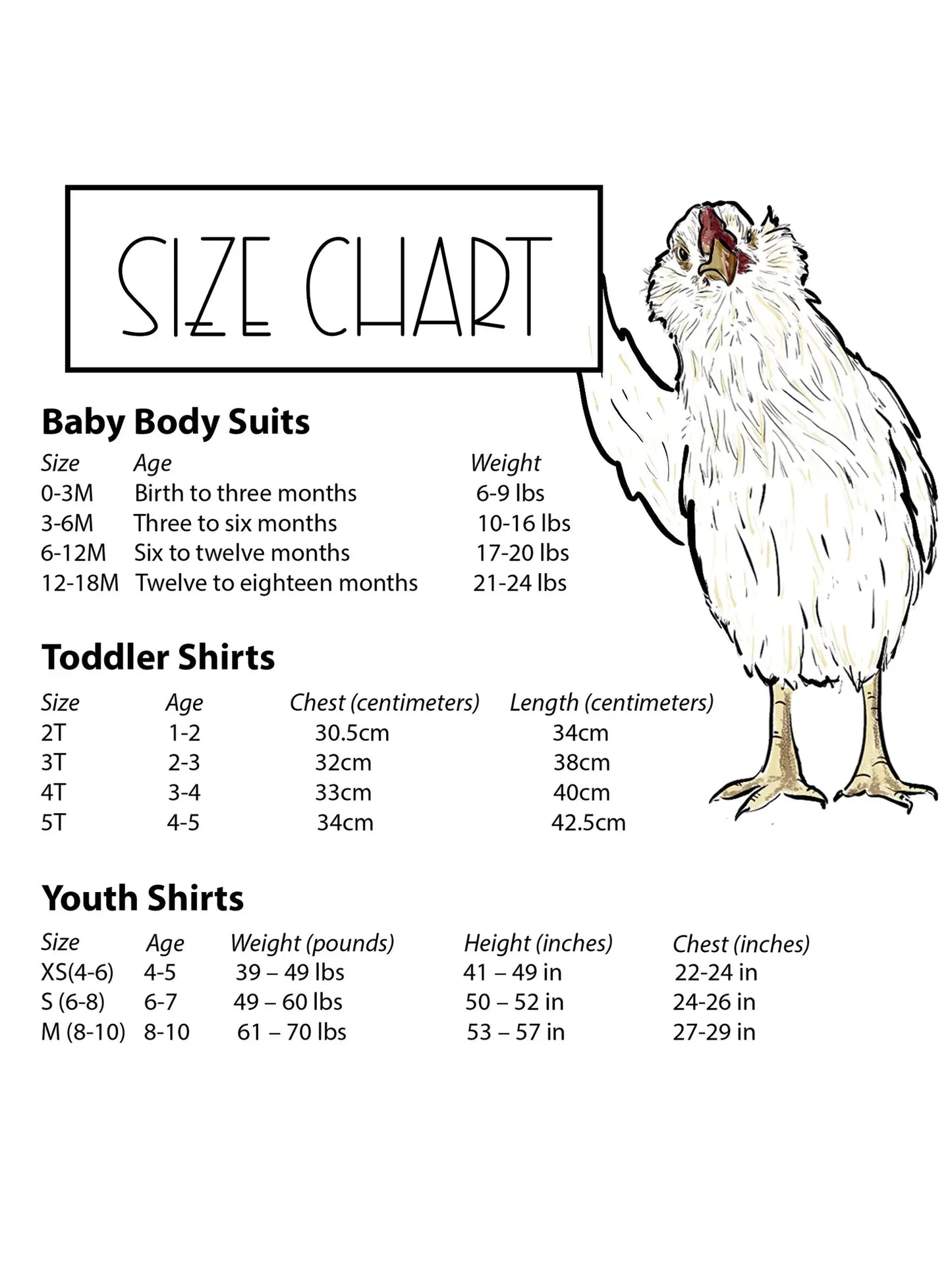 SIZE CHART

Baby Body Suits

| Size | Age | Weight |
|---|---|---|
| 0-3M | Birth to three months | 6-9 lbs |
| 3-6M | Three to six months | 10-16 lbs |
| 6-12M | Six to twelve months | 17-20 lbs |
| 12-18M | Twelve to eighteen months | 21-24 lbs |

Toddler Shirts

| Size | Age | Chest (centimeters) | Length (centimeters) |
|---|---|---|---|
| 2T | 1-2 | 30.5cm | 34cm |
| 3T | 2-3 | 32cm | 38cm |
| 4T | 3-4 | 33cm | 40cm |
| 5T | 4-5 | 34cm | 42.5cm |

Youth Shirts

| Size | Age | Weight (pounds) | Height (inches) | Chest (inches) |
|---|---|---|---|---|
| XS(4-6) | 4-5 | 39 – 49 lbs | 41 – 49 in | 22-24 in |
| S (6-8) | 6-7 | 49 – 60 lbs | 50 – 52 in | 24-26 in |
| M (8-10) | 8-10 | 61 – 70 lbs | 53 – 57 in | 27-29 in |